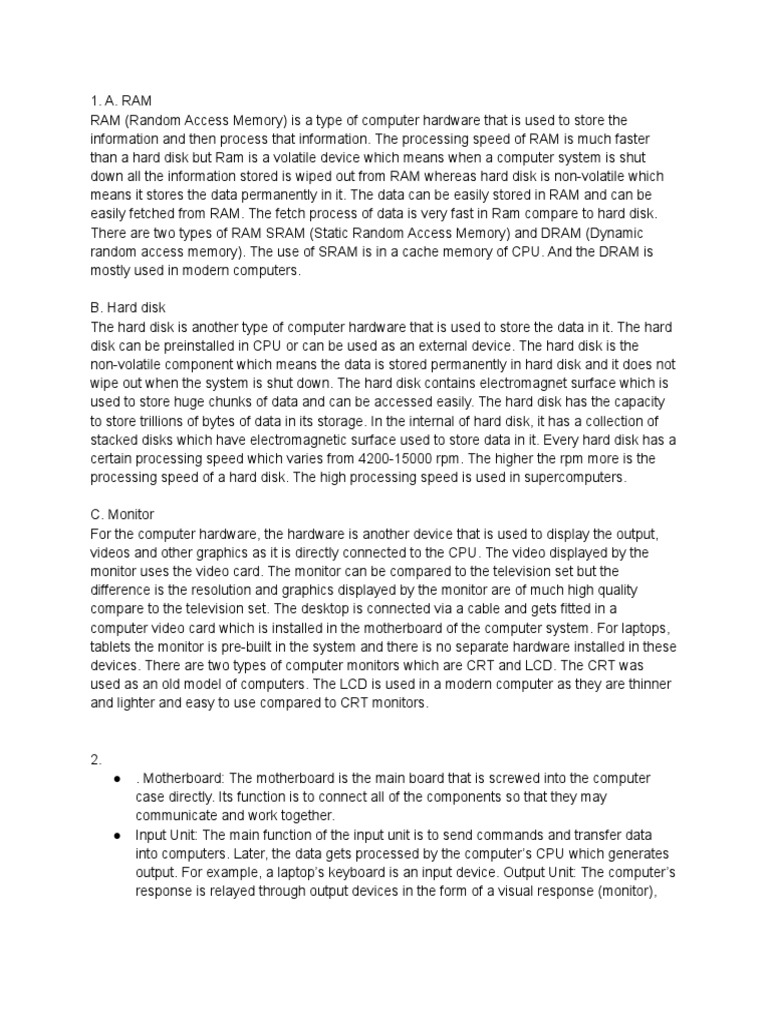 1. A. RAM
RAM (Random Access Memory) is a type of computer hardware that is used to store the information and then process that information. The processing speed of RAM is much faster than a hard disk but Ram is a volatile device which means when a computer system is shut down all the information stored is wiped out from RAM whereas hard disk is non-volatile which means it stores the data permanently in it. The data can be easily stored in RAM and can be easily fetched from RAM. The fetch process of data is very fast in Ram compare to hard disk. There are two types of RAM SRAM (Static Random Access Memory) and DRAM (Dynamic random access memory). The use of SRAM is in a cache memory of CPU. And the DRAM is mostly used in modern computers.

B. Hard disk
The hard disk is another type of computer hardware that is used to store the data in it. The hard disk can be preinstalled in CPU or can be used as an external device. The hard disk is the non-volatile component which means the data is stored permanently in hard disk and it does not wipe out when the system is shut down. The hard disk contains electromagnet surface which is used to store huge chunks of data and can be accessed easily. The hard disk has the capacity to store trillions of bytes of data in its storage. In the internal of hard disk, it has a collection of stacked disks which have electromagnetic surface used to store data in it. Every hard disk has a certain processing speed which varies from 4200-15000 rpm. The higher the rpm more is the processing speed of a hard disk. The high processing speed is used in supercomputers.

C. Monitor
For the computer hardware, the hardware is another device that is used to display the output, videos and other graphics as it is directly connected to the CPU. The video displayed by the monitor uses the video card. The monitor can be compared to the television set but the difference is the resolution and graphics displayed by the monitor are of much high quality compare to the television set. The desktop is connected via a cable and gets fitted in a computer video card which is installed in the motherboard of the computer system. For laptops, tablets the monitor is pre-built in the system and there is no separate hardware installed in these devices. There are two types of computer monitors which are CRT and LCD. The CRT was used as an old model of computers. The LCD is used in a modern computer as they are thinner and lighter and easy to use compared to CRT monitors.

2.
● . Motherboard: The motherboard is the main board that is screwed into the computer case directly. Its function is to connect all of the components so that they may communicate and work together.
● Input Unit: The main function of the input unit is to send commands and transfer data into computers. Later, the data gets processed by the computer's CPU which generates output. For example, a laptop's keyboard is an input device. Output Unit: The computer's response is relayed through output devices in the form of a visual response (monitor),